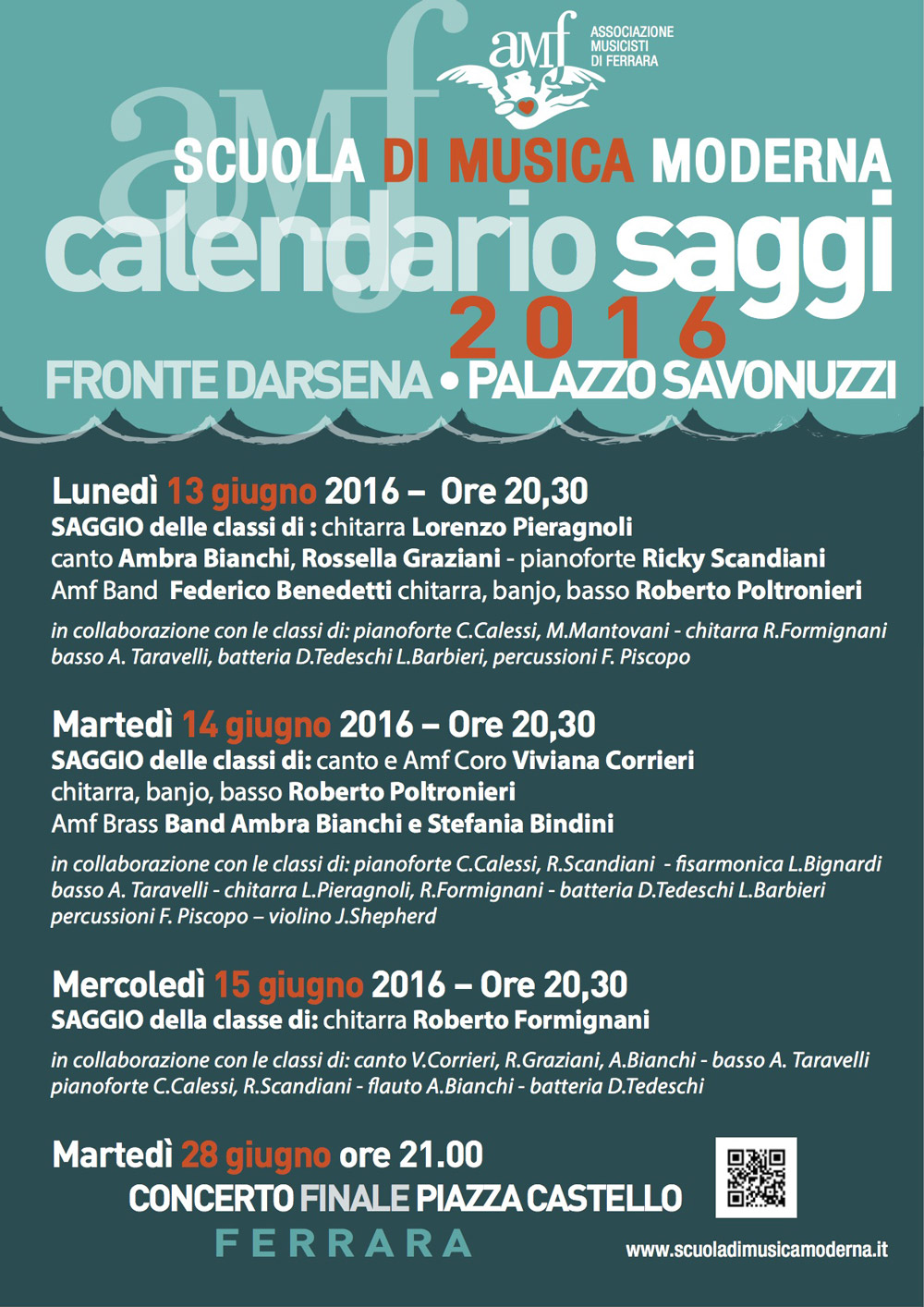 amf

amf ASSOCIAZIONE MUSICISTI DI FERRARA

SCUOLA DI MUSICA MODERNA
calendario saggi
2016
FRONTE DARSENA • PALAZZO SAVONUZZI

Lunedì 13 giugno 2016 – Ore 20,30
SAGGIO delle classi di : chitarra Lorenzo Pieragnoli
canto Ambra Bianchi, Rossella Graziani - pianoforte Ricky Scandiani
Amf Band Federico Benedetti chitarra, banjo, basso Roberto Poltronieri

in collaborazione con le classi di: pianoforte C.Calessi, M.Mantovani - chitarra R.Formignani basso A. Taravelli, batteria D.Tedeschi L.Barbieri, percussioni F. Piscopo

Martedì 14 giugno 2016 – Ore 20,30
SAGGIO delle classi di: canto e Amf Coro Viviana Corrieri
chitarra, banjo, basso Roberto Poltronieri
Amf Brass Band Ambra Bianchi e Stefania Bindini

in collaborazione con le classi di: pianoforte C.Calessi, R.Scandiani - fisarmonica L.Bignardi basso A. Taravelli - chitarra L.Pieragnoli, R.Formignani - batteria D.Tedeschi L.Barbieri percussioni F. Piscopo – violino J.Shepherd

Mercoledì 15 giugno 2016 – Ore 20,30
SAGGIO della classe di: chitarra Roberto Formignani

in collaborazione con le classi di: canto V.Corrieri, R.Graziani, A.Bianchi - basso A. Taravelli pianoforte C.Calessi, R.Scandiani - flauto A.Bianchi - batteria D.Tedeschi

Martedì 28 giugno ore 21.00
CONCERTO FINALE PIAZZA CASTELLO
FERRARA

www.scuoladimusicamoderna.it